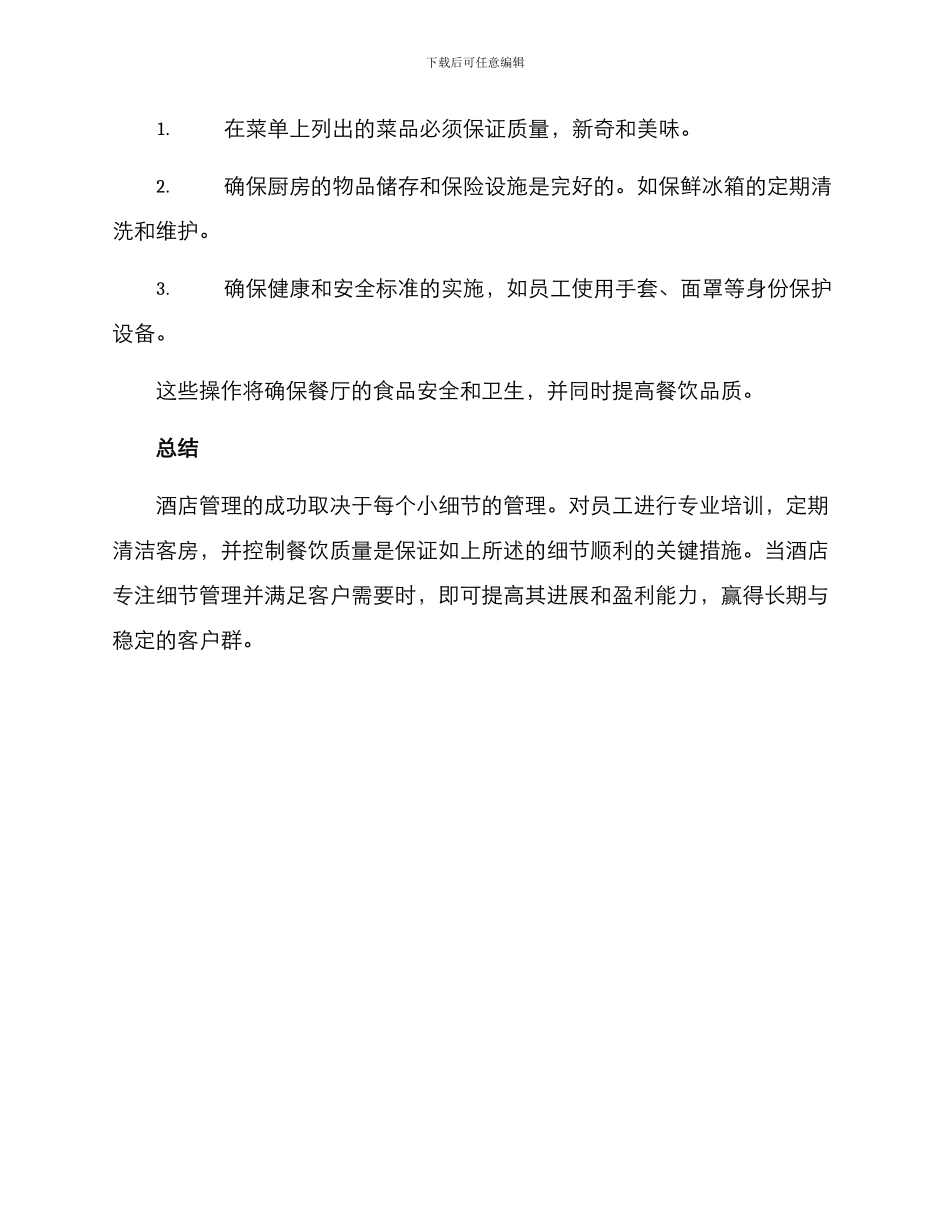 下载后可任意编辑

1. 在菜单上列出的菜品必须保证质量，新奇和美味。

2. 确保厨房的物品储存和保险设施是完好的。如保鲜冰箱的定期清洗和维护。

3. 确保健康和安全标准的实施，如员工使用手套、面罩等身份保护设备。

这些操作将确保餐厅的食品安全和卫生，并同时提高餐饮品质。

总结

酒店管理的成功取决于每个小细节的管理。对员工进行专业培训，定期清洁客房，并控制餐饮质量是保证如上所述的细节顺利的关键措施。当酒店专注细节管理并满足客户需要时，即可提高其进展和盈利能力，赢得长期与稳定的客户群。